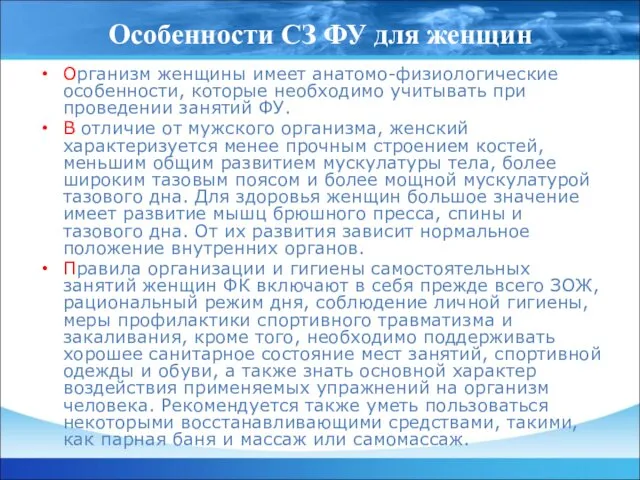 Особенности СЗ ФУ для женщин

• Организм женщины имеет анатомо-физиологические особенности, которые необходимо учитывать при проведении занятий ФУ.

• В отличие от мужского организма, женский характеризуется менее прочным строением костей, меньшим общим развитием мускулатуры тела, более широким тазовым поясом и более мощной мускулатурой тазового дна. Для здоровья женщин большое значение имеет развитие мышц брюшного пресса, спины и тазового дна. От их развития зависит нормальное положение внутренних органов.

• Правила организации и гигиены самостоятельных занятий женщин ФК включают в себя прежде всего ЗОЖ, рациональный режим дня, соблюдение личной гигиены, меры профилактики спортивного травматизма и закаливания, кроме того, необходимо поддерживать хорошее санитарное состояние мест занятий, спортивной одежды и обуви, а также знать основной характер воздействия применяемых упражнений на организм человека. Рекомендуется также уметь пользоваться некоторыми восстанавливающими средствами, такими, как парная баня и массаж или самомассаж.